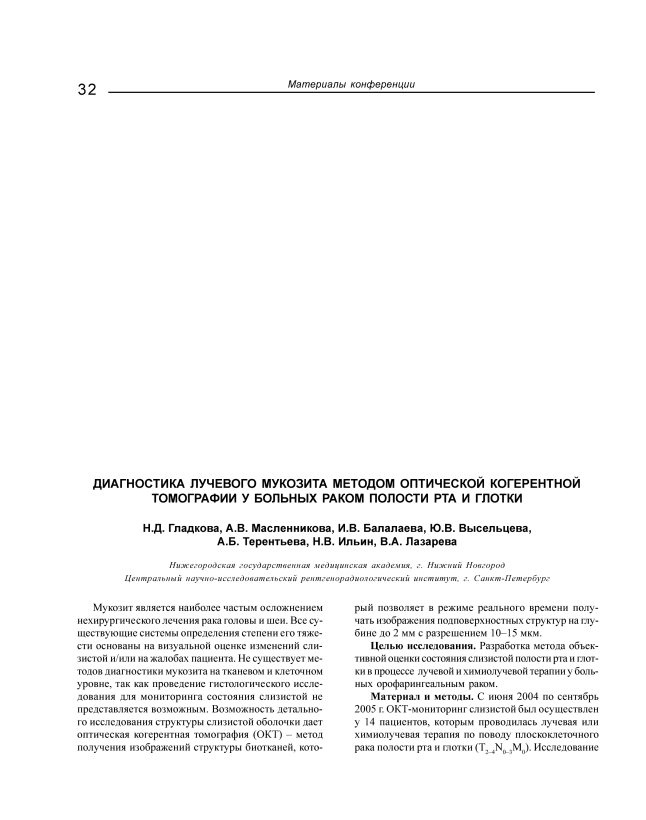 32 Материалы конференции

ДИАГНОСТИКА ЛУЧЕВОГО МУКОЗИТА МЕТОДОМ ОПТИЧЕСКОЙ КОГЕРЕНТНОЙ ТОМОГРАФИИ У БОЛЬНЫХ РАКОМ ПОЛОСТИ РТА И ГЛОТКИ

Н.Д. Гладкова, А.В. Масленникова, И.В. Балалаева, Ю.В. Высельцева, А.Б. Терентьева, Н.В. Ильин, В.А. Лазарева

Нижегородская государственная медицинская академия, г. Нижний Новгород
Центральный научно-исследовательский рентгенорадиологический институт, г. Санкт-Петербург

Мукозит является наиболее частым осложнением нехирургического лечения рака головы и шеи. Все существующие системы определения степени его тяжести основаны на визуальной оценке изменений слизистой и/или на жалобах пациента. Не существует методов диагностики мукозита на тканевом и клеточном уровне, так как проведение гистологического исследования для мониторинга состояния слизистой не представляется возможным. Возможность детального исследования структуры слизистой оболочки дает оптическая когерентная томография (ОКТ) – метод получения изображений структуры биотканей, который позволяет в режиме реального времени получать изображения подповерхностных структур на глубине до 2 мм с разрешением 10–15 мкм.

Целью исследования. Разработка метода объективной оценки состояния слизистой полости рта и глотки в процессе лучевой и химиолучевой терапии у больных орофарингеальным раком.

Материал и методы. С июня 2004 по сентябрь 2005 г. ОКТ-мониторинг слизистой был осуществлен у 14 пациентов, которым проводилась лучевая или химиолучевая терапия по поводу плоскоклеточного рака полости рта и глотки ($T_{2-4}N_{0-3}M_0$). Исследование